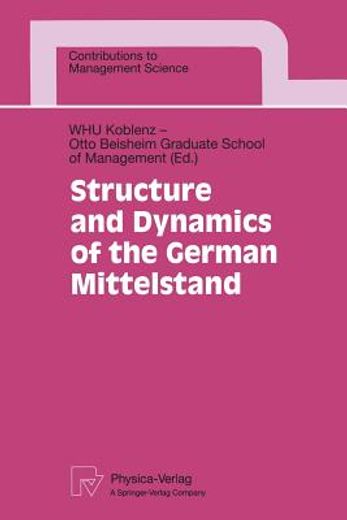 Contributions to
Management Science

WHU Koblenz –
Otto Beisheim Graduate School
of Management (Ed.)

Structure
and Dynamics
of the German
Mittelstand

Physica-Verlag
A Springer-Verlag Company